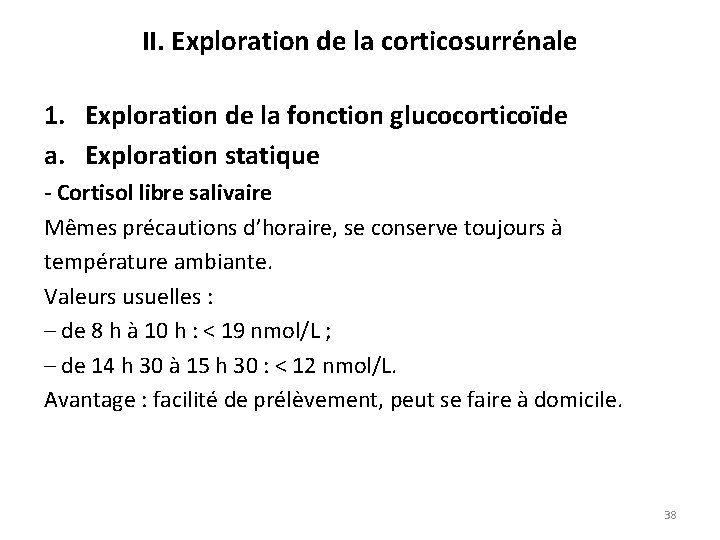 II. Exploration de la corticosurrénale

1. Exploration de la fonction glucocorticoïde

a. Exploration statique

- Cortisol libre salivaire

Mêmes précautions d’horaire, se conserve toujours à température ambiante.

Valeurs usuelles :

– de 8 h à 10 h : < 19 nmol/L ;

– de 14 h 30 à 15 h 30 : < 12 nmol/L.

Avantage : facilité de prélèvement, peut se faire à domicile.

38